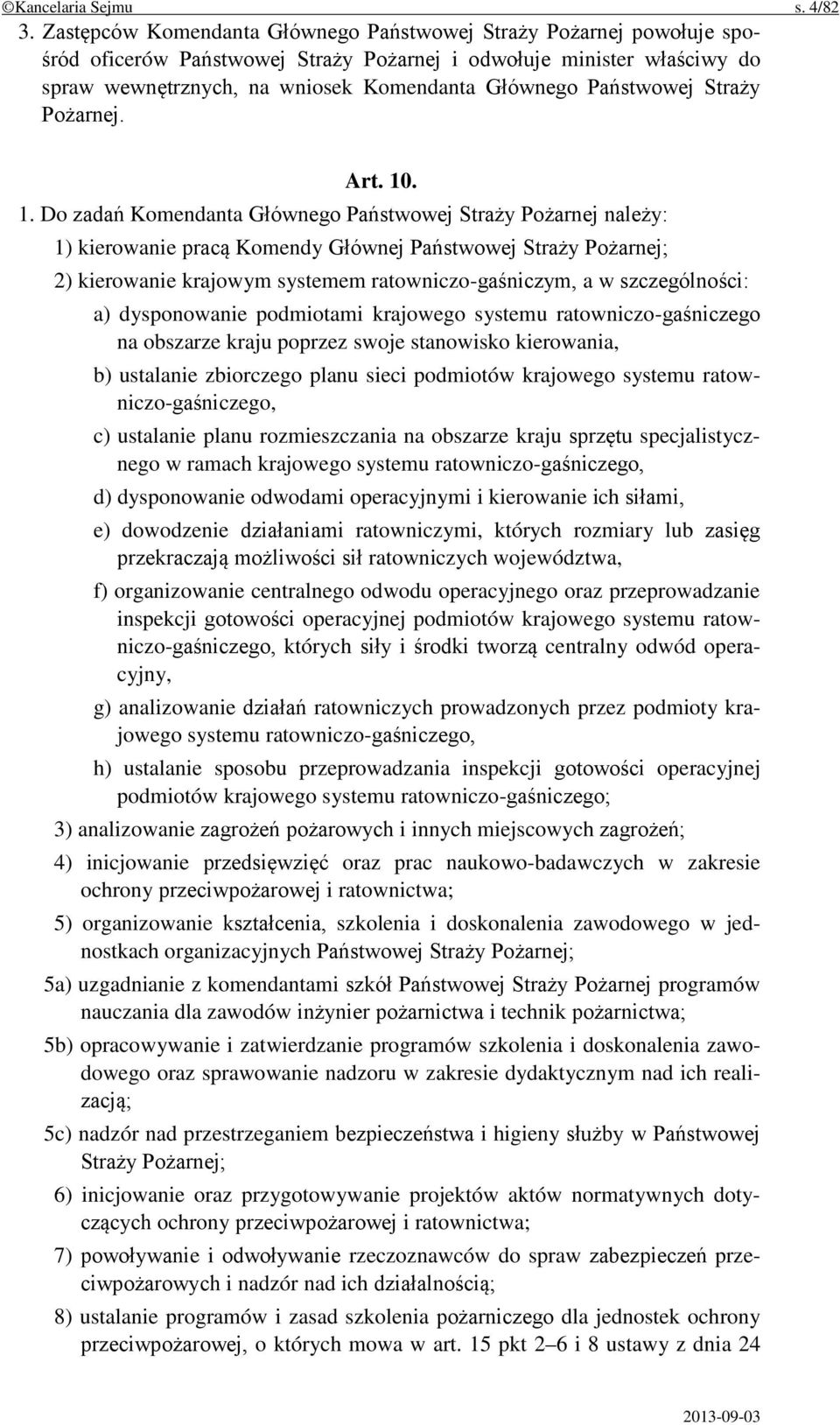 ©Kancelaria Sejmu s. 4/82

3. Zastępców Komendanta Głównego Państwowej Straży Pożarnej powołuje spośród oficerów Państwowej Straży Pożarnej i odwołuje minister właściwy do spraw wewnętrznych, na wniosek Komendanta Głównego Państwowej Straży Pożarnej.

Art. 10.

1. Do zadań Komendanta Głównego Państwowej Straży Pożarnej należy:

1) kierowanie pracą Komendy Głównej Państwowej Straży Pożarnej;

2) kierowanie krajowym systemem ratowniczo-gaśniczym, a w szczególności:

a) dysponowanie podmiotami krajowego systemu ratowniczo-gaśniczego na obszarze kraju poprzez swoje stanowisko kierowania,

b) ustalanie zbiorczego planu sieci podmiotów krajowego systemu ratowniczo-gaśniczego,

c) ustalanie planu rozmieszczania na obszarze kraju sprzętu specjalistycznego w ramach krajowego systemu ratowniczo-gaśniczego,

d) dysponowanie odwodami operacyjnymi i kierowanie ich siłami,

e) dowodzenie działaniami ratowniczymi, których rozmiary lub zasięg przekraczają możliwości sił ratowniczych województwa,

f) organizowanie centralnego odwodu operacyjnego oraz przeprowadzanie inspekcji gotowości operacyjnej podmiotów krajowego systemu ratowniczo-gaśniczego, których siły i środki tworzą centralny odwód operacyjny,

g) analizowanie działań ratowniczych prowadzonych przez podmioty krajowego systemu ratowniczo-gaśniczego,

h) ustalanie sposobu przeprowadzania inspekcji gotowości operacyjnej podmiotów krajowego systemu ratowniczo-gaśniczego;

3) analizowanie zagrożeń pożarowych i innych miejscowych zagrożeń;

4) inicjowanie przedsięwzięć oraz prac naukowo-badawczych w zakresie ochrony przeciwpożarowej i ratownictwa;

5) organizowanie kształcenia, szkolenia i doskonalenia zawodowego w jednostkach organizacyjnych Państwowej Straży Pożarnej;

5a) uzgadnianie z komendantami szkół Państwowej Straży Pożarnej programów nauczania dla zawodów inżynier pożarnictwa i technik pożarnictwa;

5b) opracowywanie i zatwierdzanie programów szkolenia i doskonalenia zawodowego oraz sprawowanie nadzoru w zakresie dydaktycznym nad ich realizacją;

5c) nadzór nad przestrzeganiem bezpieczeństwa i higieny służby w Państwowej Straży Pożarnej;

6) inicjowanie oraz przygotowywanie projektów aktów normatywnych dotyczących ochrony przeciwpożarowej i ratownictwa;

7) powoływanie i odwoływanie rzeczoznawców do spraw zabezpieczeń przeciwpożarowych i nadzór nad ich działalnością;

8) ustalanie programów i zasad szkolenia pożarniczego dla jednostek ochrony przeciwpożarowej, o których mowa w art. 15 pkt 2–6 i 8 ustawy z dnia 24

2013-09-03